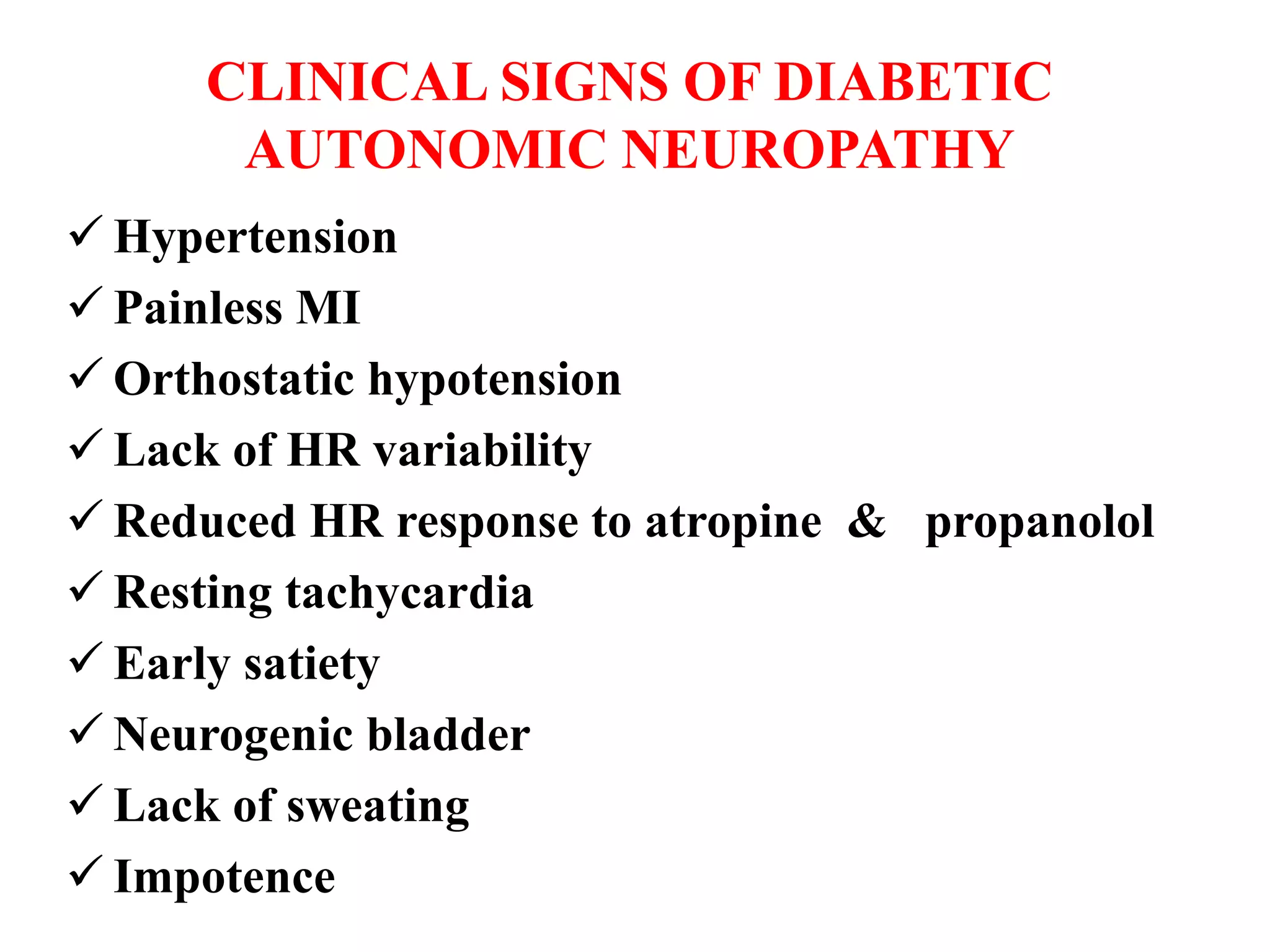 CLINICAL SIGNS OF DIABETIC AUTONOMIC NEUROPATHY

✓ Hypertension
✓ Painless MI
✓ Orthostatic hypotension
✓ Lack of HR variability
✓ Reduced HR response to atropine & propanolol
✓ Resting tachycardia
✓ Early satiety
✓ Neurogenic bladder
✓ Lack of sweating
✓ Impotence